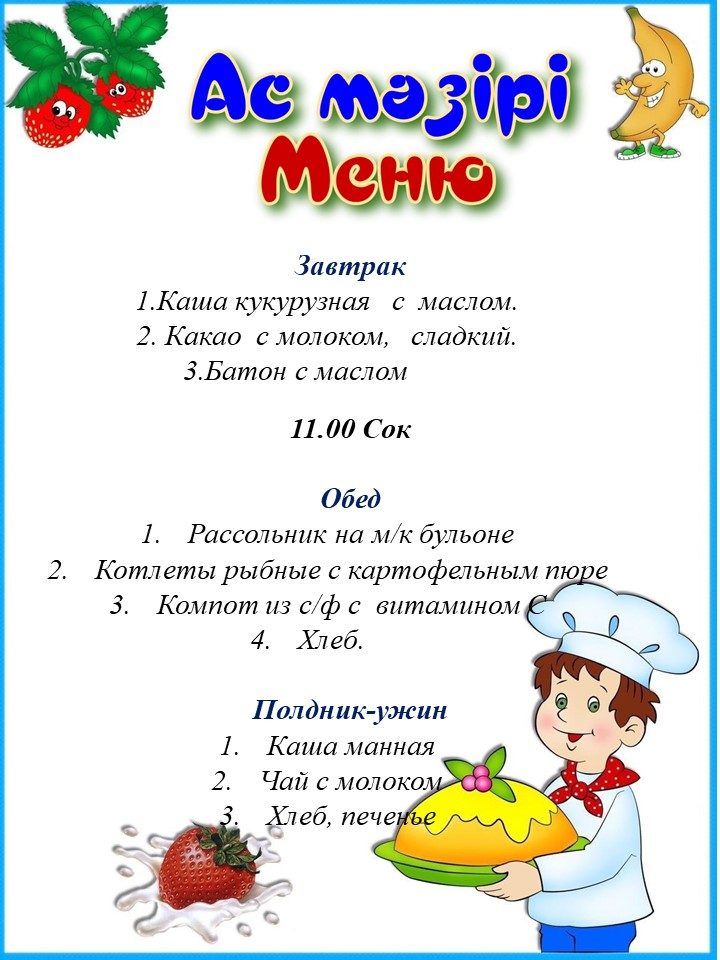 Ас мәзірі
Меню

Завтрак
1.Каша кукурузная с маслом.
2. Какао с молоком, сладкий.
3.Батон с маслом

11.00 Сок

Обед
1. Рассольник на м/к бульоне
2. Котлеты рыбные с картофельным пюре
3. Компот из с/ф с витамином С
4. Хлеб.

Полдник-ужин
1. Каша манная
2. Чай с молоком
3. Хлеб, печенье